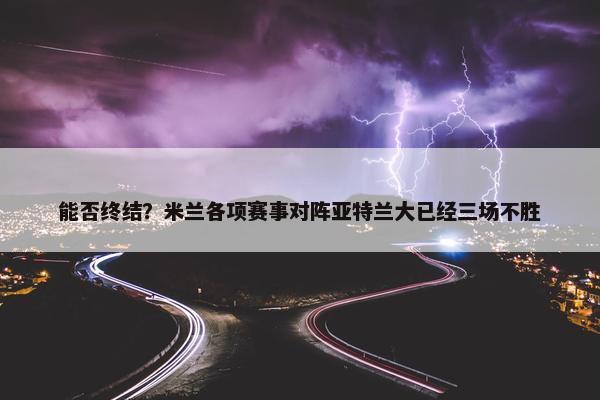 能否终结？米兰各项赛事对阵亚特兰大已经三场不胜